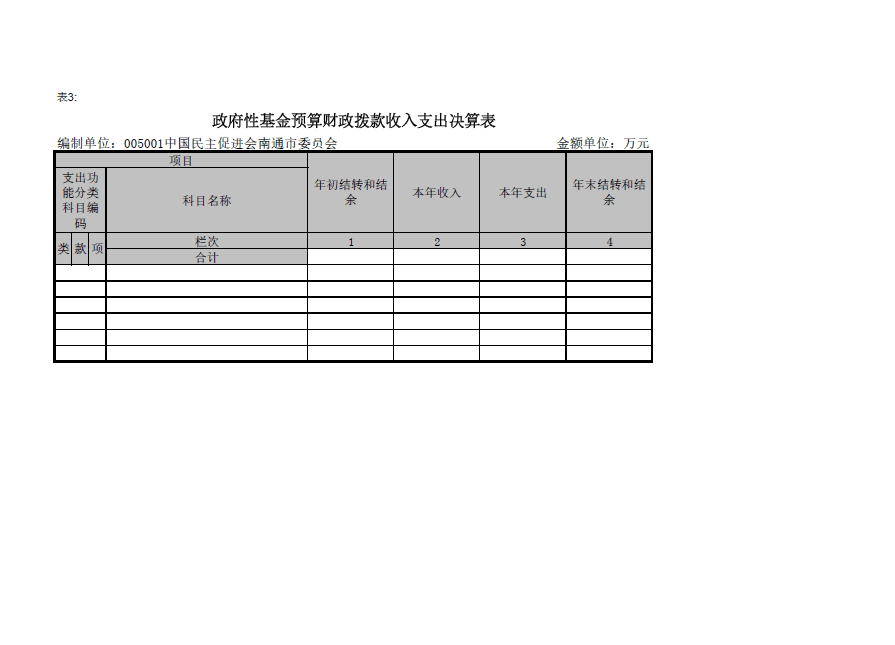 表3:

政府性基金预算财政拨款收入支出决算表

编制单位：005001中国民主促进会南通市委员会 金额单位：万元

| 项目 | | | | 年初结转和结余 | 本年收入 | 本年支出 | 年末结转和结余 |
|---|---|---|---|---|---|---|---|
| 支出功能分类科目编码 | | | 科目名称 | | | | |
| 类 | 款 | 项 | 栏次 | 1 | 2 | 3 | 4 |
| | | | 合计 | | | | |
| | | | | | | | |
| | | | | | | | |
| | | | | | | | |
| | | | | | | | |
| | | | | | | | |
| | | | | | | | |